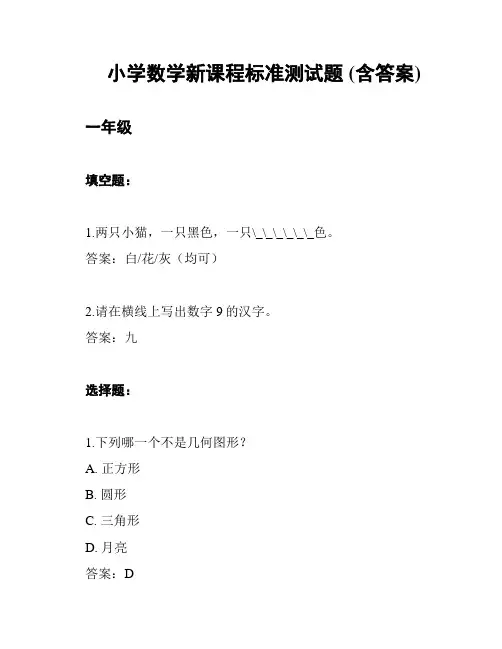 小学数学新课程标准测试题 (含答案)

一年级

填空题：

1.两只小猫，一只黑色，一只\_\_\_\_\_\_色。
答案：白/花/灰（均可）

2.请在横线上写出数字 9 的汉字。
答案：九

选择题：

1.下列哪一个不是几何图形？
A. 正方形
B. 圆形
C. 三角形
D. 月亮
答案：D